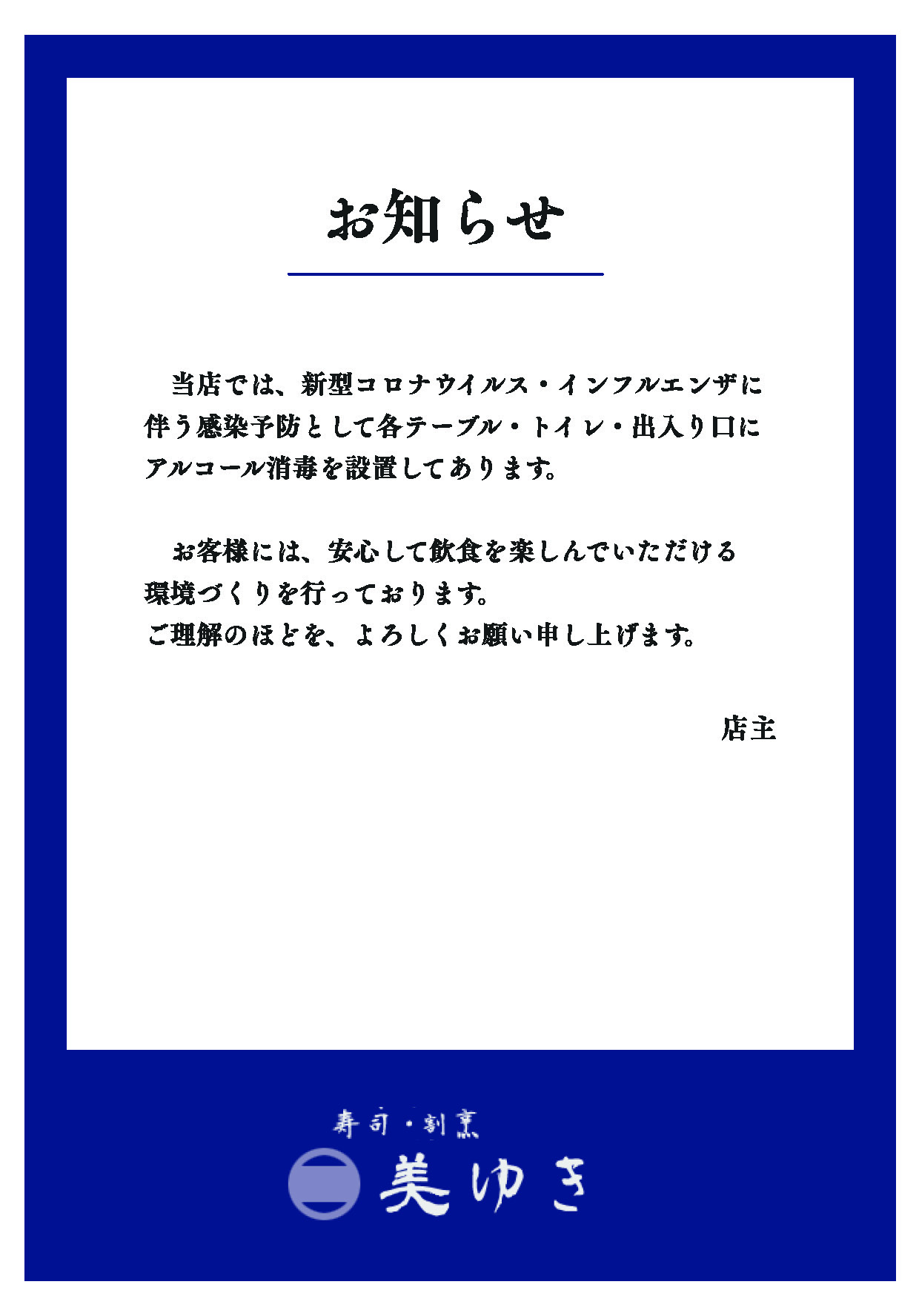 お知らせ

当店では、新型コロナウイルス・インフルエンザに伴う感染予防として各テーブル・トイレ・出入り口にアルコール消毒を設置してあります。

お客様には、安心して飲食を楽しんでいただける環境づくりを行っております。
ご理解のほどを、よろしくお願い申し上げます。

店主

寿司・割烹
美ゆき